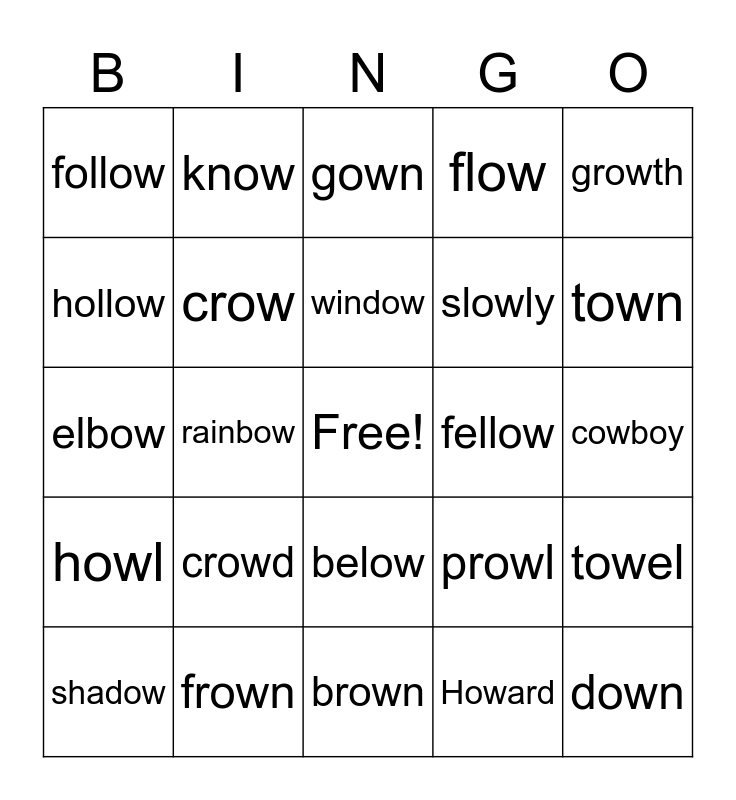 | B | I | N | G | O |
|---|---|---|---|---|
| follow | know | gown | flow | growth |
| hollow | crow | window | slowly | town |
| elbow | rainbow | Free! | fellow | cowboy |
| howl | crowd | below | prowl | towel |
| shadow | frown | brown | Howard | down |